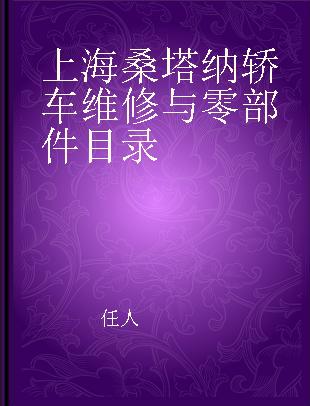 上海桑塔纳轿车维修与零部件目录

任人